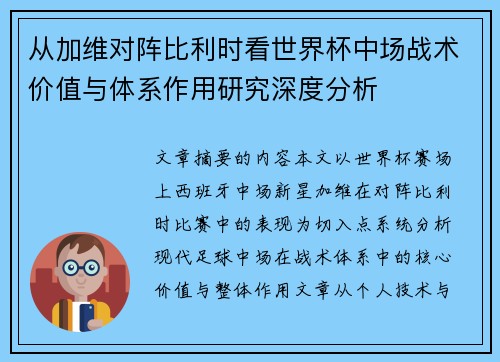 从加维对阵比利时看世界杯中场战术价值与体系作用研究深度分析

文章摘要的内容本文以世界杯赛场上西班牙中场新星加维在对阵比利时比赛中的表现为切入点系统分析现代足球中场在战术体系中的核心价值与整体作用文章从个人技术与